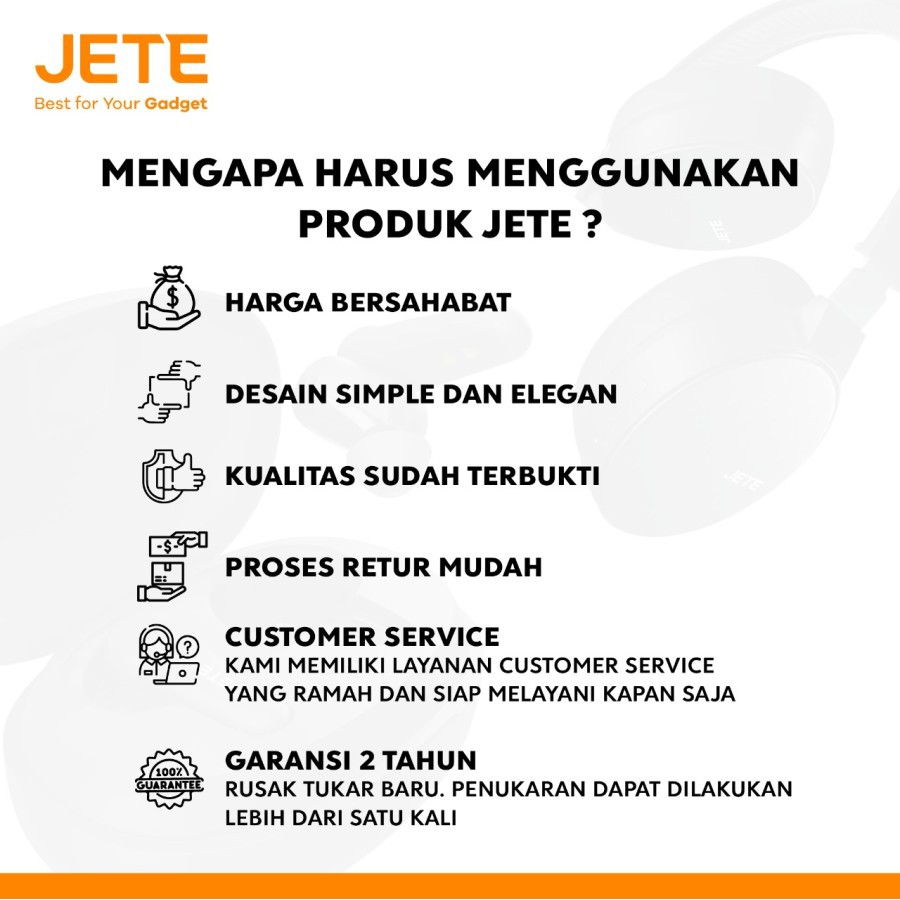 JETE
Best for Your Gadget

MENGAPA HARUS MENGGUNAKAN PRODUK JETE ?

HARGA BERSAHABAT

DESAIN SIMPLE DAN ELEGAN

KUALITAS SUDAH TERBUKTI

PROSES RETUR MUDAH

CUSTOMER SERVICE
KAMI MEMILIKI LAYANAN CUSTOMER SERVICE YANG RAMAH DAN SIAP MELAYANI KAPAN SAJA

100% GUARANTEE

GARANSI 2 TAHUN
RUSAK TUKAR BARU. PENUKARAN DAPAT DILAKUKAN LEBIH DARI SATU KALI